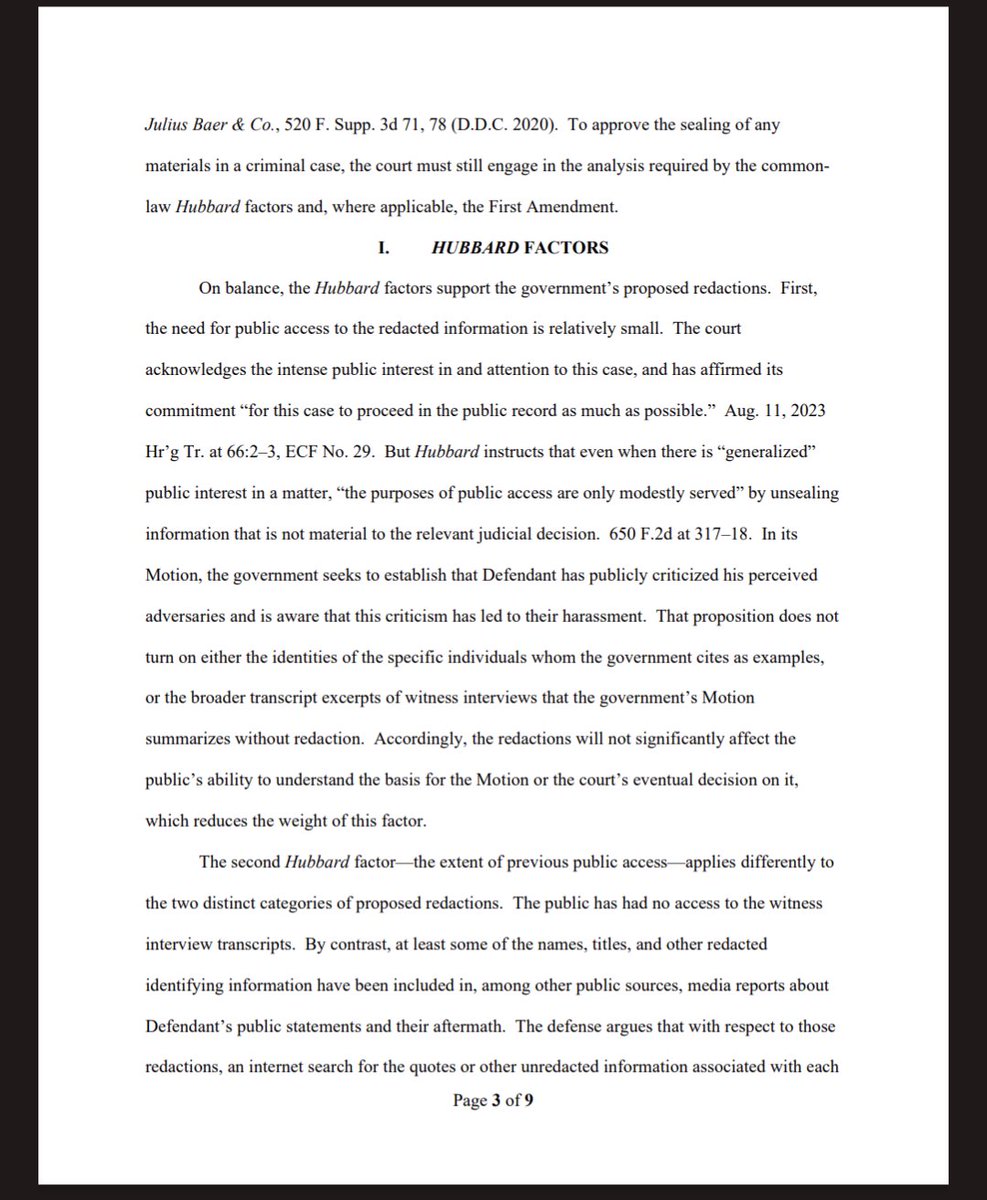 Julius Baer & Co., 520 F. Supp. 3d 71, 78 (D.D.C. 2020). To approve the sealing of any materials in a criminal case, the court must still engage in the analysis required by the common-law Hubbard factors and, where applicable, the First Amendment.

I. HUBBARD FACTORS

On balance, the Hubbard factors support the government's proposed redactions. First, the need for public access to the redacted information is relatively small. The court acknowledges the intense public interest in and attention to this case, and has affirmed its commitment "for this case to proceed in the public record as much as possible." Aug. 11, 2023 Hr'g Tr. at 66:2–3, ECF No. 29. But Hubbard instructs that even when there is "generalized" public interest in a matter, "the purposes of public access are only modestly served" by unsealing information that is not material to the relevant judicial decision. 650 F.2d at 317–18. In its Motion, the government seeks to establish that Defendant has publicly criticized his perceived adversaries and is aware that this criticism has led to their harassment. That proposition does not turn on either the identities of the specific individuals whom the government cites as examples, or the broader transcript excerpts of witness interviews that the government's Motion summarizes without redaction. Accordingly, the redactions will not significantly affect the public's ability to understand the basis for the Motion or the court's eventual decision on it, which reduces the weight of this factor.

The second Hubbard factor—the extent of previous public access—applies differently to the two distinct categories of proposed redactions. The public has had no access to the witness interview transcripts. By contrast, at least some of the names, titles, and other redacted identifying information have been included in, among other public sources, media reports about Defendant's public statements and their aftermath. The defense argues that with respect to those redactions, an internet search for the quotes or other unredacted information associated with each

Page 3 of 9